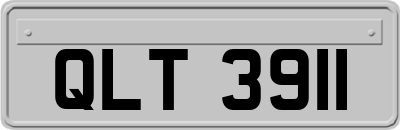 QLT 3911